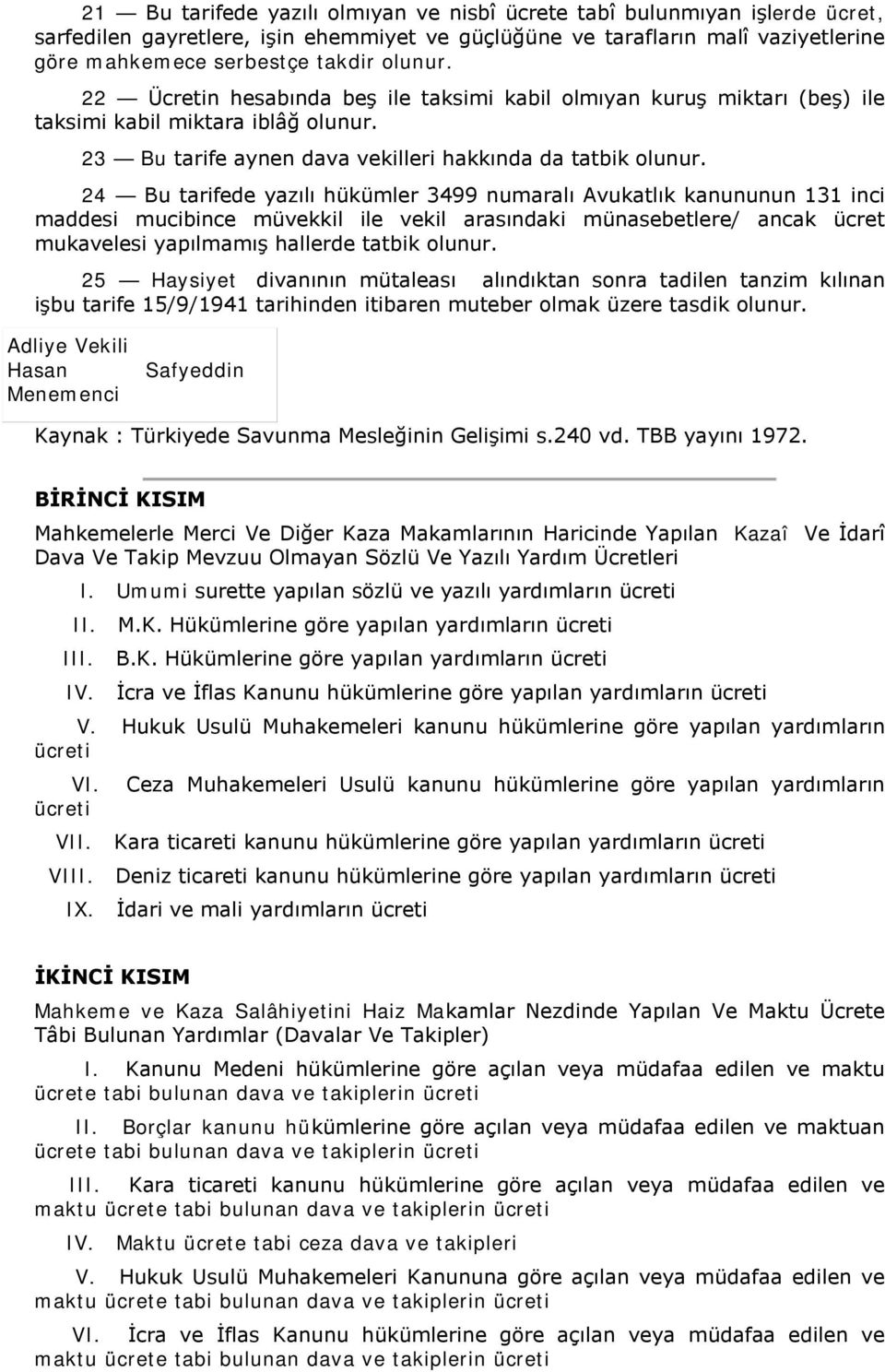 21 — Bu tarifede yazılı olmıyan ve nisbî ücrete tabî bulunmıyan işlerde ücret, sarfedilen gayretlere, işin ehemmiyet ve güçlüğüne ve tarafların malî vaziyetlerine göre mahkemece serbestçe takdir olunur.

22 — Ücretin hesabında beş ile taksimi kabil olmıyan kuruş miktarı (beş) ile taksimi kabil miktara iblâğ olunur.

23 — Bu tarife aynen dava vekilleri hakkında da tatbik olunur.

24 — Bu tarifede yazılı hükümler 3499 numaralı Avukatlık kanununun 131 inci maddesi mucibince müvekkil ile vekil arasındaki münasebetlere/ ancak ücret mukavelesi yapılmamış hallerde tatbik olunur.

25 — Haysiyet divanının mütaleası alındıktan sonra tadilen tanzim kılınan işbu tarife 15/9/1941 tarihinden itibaren muteber olmak üzere tasdik olunur.

Adliye Vekili
Hasan Safyeddin
Menemenci

Kaynak : Türkiyede Savunma Mesleğinin Gelişimi s.240 vd. TBB yayını 1972.

BİRİNCİ KISIM

Mahkemelerle Merci Ve Diğer Kaza Makamlarının Haricinde Yapılan Kazaî Ve İdarî Dava Ve Takip Mevzuu Olmayan Sözlü Ve Yazılı Yardım Ücretleri

I. Umumi surette yapılan sözlü ve yazılı yardımların ücreti

II. M.K. Hükümlerine göre yapılan yardımların ücreti

III. B.K. Hükümlerine göre yapılan yardımların ücreti

IV. İcra ve İflas Kanunu hükümlerine göre yapılan yardımların ücreti

V. Hukuk Usulü Muhakemeleri kanunu hükümlerine göre yapılan yardımların ücreti

VI. Ceza Muhakemeleri Usulü kanunu hükümlerine göre yapılan yardımların ücreti

VII. Kara ticareti kanunu hükümlerine göre yapılan yardımların ücreti

VIII. Deniz ticareti kanunu hükümlerine göre yapılan yardımların ücreti

IX. İdari ve mali yardımların ücreti

İKİNCİ KISIM

Mahkeme ve Kaza Salâhiyetini Haiz Makamlar Nezdinde Yapılan Ve Maktu Ücrete Tâbi Bulunan Yardımlar (Davalar Ve Takipler)

I. Kanunu Medeni hükümlerine göre açılan veya müdafaa edilen ve maktu ücrete tabi bulunan dava ve takiplerin ücreti

II. Borçlar kanunu hükümlerine göre açılan veya müdafaa edilen ve maktuan ücrete tabi bulunan dava ve takiplerin ücreti

III. Kara ticareti kanunu hükümlerine göre açılan veya müdafaa edilen ve maktu ücrete tabi bulunan dava ve takiplerin ücreti

IV. Maktu ücrete tabi ceza dava ve takipleri

V. Hukuk Usulü Muhakemeleri Kanununa göre açılan veya müdafaa edilen ve maktu ücrete tabi bulunan dava ve takiplerin ücreti

VI. İcra ve İflas Kanunu hükümlerine göre açılan veya müdafaa edilen ve maktu ücrete tabi bulunan dava ve takiplerin ücreti